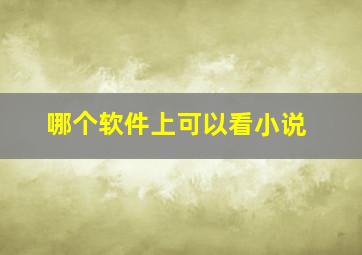 哪个软件上可以看小说